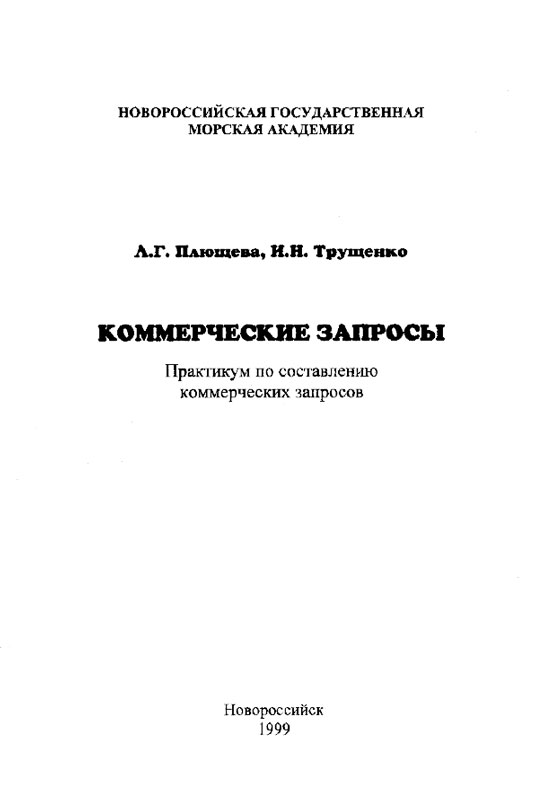 НОВОРОССИЙСКАЯ ГОСУДАРСТВЕННАЯ
МОРСКАЯ АКАДЕМИЯ

А.Г. Плющева, И.Н. Трущенко

КОММЕРЧЕСКИЕ ЗАПРОСЫ

Практикум по составлению
коммерческих запросов

Новороссийск
1999